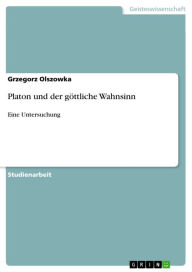 Geisteswissenschaft

Grzegorz Olszowka

Platon und der göttliche Wahnsinn

Eine Untersuchung

Studienarbeit

GRIN